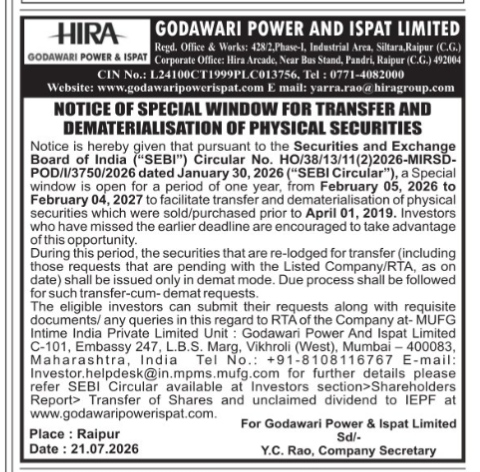 HIRA
GODAWARI POWER & ISPAT

GODAWARI POWER AND ISPAT LIMITED
Regd. Office & Works: 428/2,Phase-I, Industrial Area, Siltara,Raipur (C.G.)
Corporate Office: Hira Arcade, Near Bus Stand, Pandri, Raipur (C.G.) 492004
CIN No.: L24100CT1999PLC013756, Tel : 0771-4082000
Website: www.godawaripowerispat.com E mail: yarra.rao@hiragroup.com

NOTICE OF SPECIAL WINDOW FOR TRANSFER AND DEMATERIALISATION OF PHYSICAL SECURITIES

Notice is hereby given that pursuant to the Securities and Exchange Board of India ("SEBI") Circular No. HO/38/13/11(2)2026-MIRSD-POD/I/3750/2026 dated January 30, 2026 ("SEBI Circular"), a Special window is open for a period of one year, from February 05, 2026 to February 04, 2027 to facilitate transfer and dematerialisation of physical securities which were sold/purchased prior to April 01, 2019. Investors who have missed the earlier deadline are encouraged to take advantage of this opportunity.
During this period, the securities that are re-lodged for transfer (including those requests that are pending with the Listed Company/RTA, as on date) shall be issued only in demat mode. Due process shall be followed for such transfer-cum- demat requests.
The eligible investors can submit their requests along with requisite documents/ any queries in this regard to RTA of the Company at- MUFG Intime India Private Limited Unit : Godawari Power And Ispat Limited C-101, Embassy 247, L.B.S. Marg, Vikhroli (West), Mumbai – 400083, Maharashtra, India Tel No.: +91-8108116767 E-mail: Investor.helpdesk@in.mpms.mufg.com for further details please refer SEBI Circular available at Investors section>Shareholders Report> Transfer of Shares and unclaimed dividend to IEPF at www.godawaripowerispat.com.

Place : Raipur
Date : 21.07.2026

For Godawari Power & Ispat Limited
Sd/-
Y.C. Rao, Company Secretary